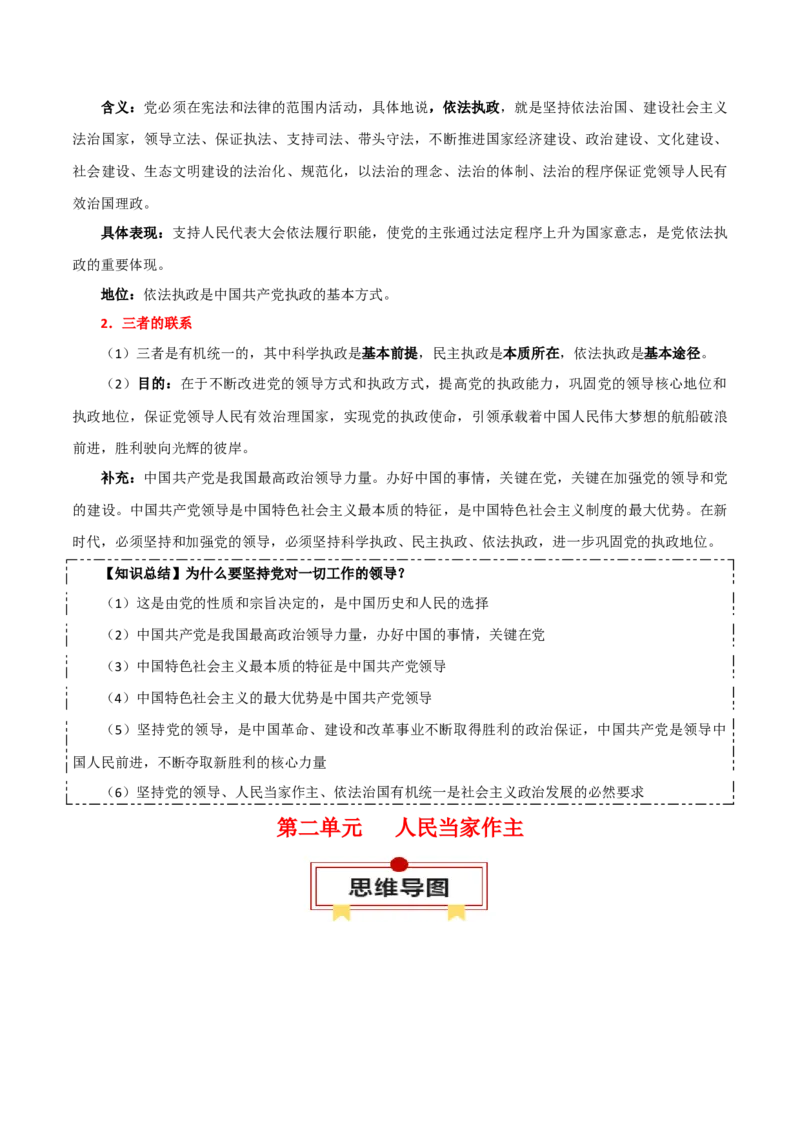 含义：党必须在宪法和法律的范围内活动，具体地说，依法执政，就是坚持依法治国、建设社会主义法治国家，领导立法、保证执法、支持司法、带头守法，不断推进国家经济建设、政治建设、文化建设、社会建设、生态文明建设的法治化、规范化，以法治的理念、法治的体制、法治的程序保证党领导人民有效治国理政。

具体表现：支持人民代表大会依法履行职能，使党的主张通过法定程序上升为国家意志，是党依法执政的重要体现。

地位：依法执政是中国共产党执政的基本方式。

2．三者的联系

（1）三者是有机统一的，其中科学执政是基本前提，民主执政是本质所在，依法执政是基本途径。

（2）目的：在于不断改进党的领导方式和执政方式，提高党的执政能力，巩固党的领导核心地位和执政地位，保证党领导人民有效治理国家，实现党的执政使命，引领承载着中国人民伟大梦想的航船破浪前进，胜利驶向光辉的彼岸。

补充：中国共产党是我国最高政治领导力量。办好中国的事情，关键在党，关键在加强党的领导和党的建设。中国共产党领导是中国特色社会主义最本质的特征，是中国特色社会主义制度的最大优势。在新时代，必须坚持和加强党的领导，必须坚持科学执政、民主执政、依法执政，进一步巩固党的执政地位。

【知识总结】为什么要坚持党对一切工作的领导？

（1）这是由党的性质和宗旨决定的，是中国历史和人民的选择

（2）中国共产党是我国最高政治领导力量，办好中国的事情，关键在党

（3）中国特色社会主义最本质的特征是中国共产党领导

（4）中国特色社会主义的最大优势是中国共产党领导

（5）坚持党的领导，是中国革命、建设和改革事业不断取得胜利的政治保证，中国共产党是领导中国人民前进，不断夺取新胜利的核心力量

（6）坚持党的领导、人民当家作主、依法治国有机统一是社会主义政治发展的必然要求

第二单元　人民当家作主

思维导图